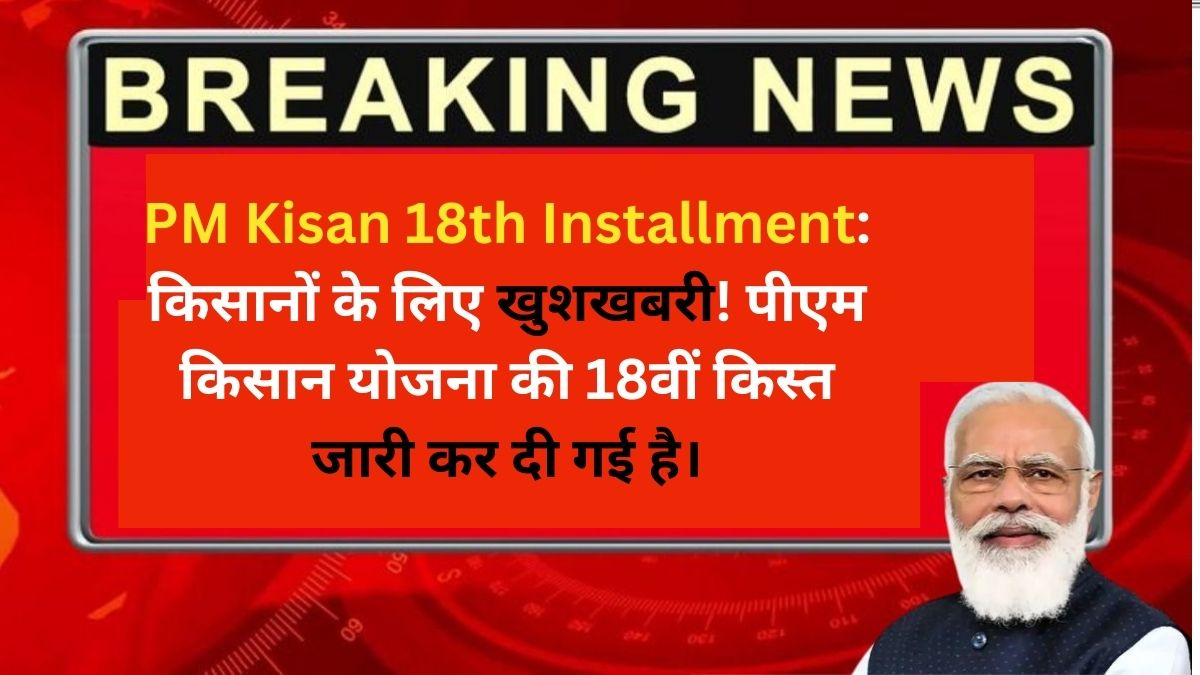 BREAKING NEWS

PM Kisan 18th Installment: किसानों के लिए खुशखबरी! पीएम किसान योजना की 18वीं किस्त जारी कर दी गई है।